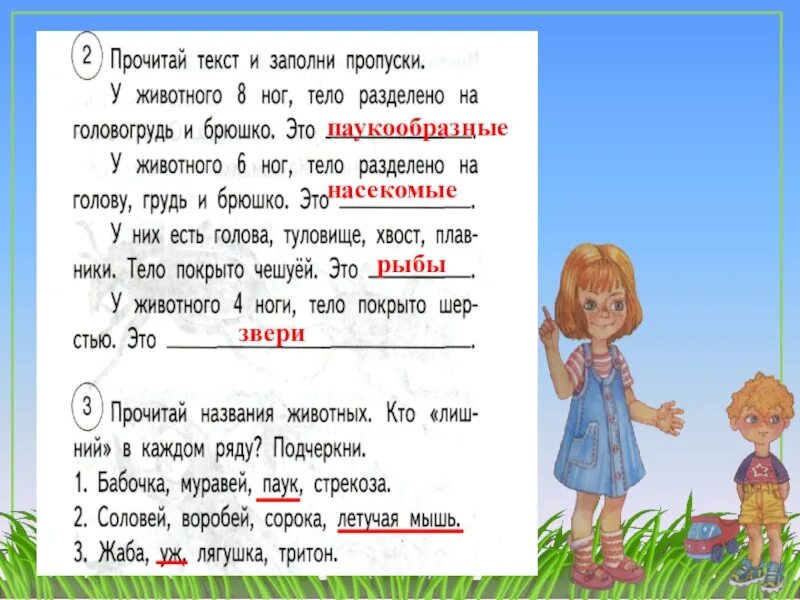 2 Прочитай текст и заполни пропуски.

У животного 8 ног, тело разделено на головогрудь и брюшко. Это паукообразные

У животного 6 ног, тело разделено на голову, грудь и брюшко. Это насекомые.

У них есть голова, туловище, хвост, плавники. Тело покрыто чешуёй. Это рыбы.

У животного 4 ноги, тело покрыто шерстью. Это звери.

3 Прочитай названия животных. Кто «лишний» в каждом ряду? Подчеркни.

1. Бабочка, муравей, паук, стрекоза.
2. Соловей, воробей, сорока, летучая мышь.
3. Жаба, уж, лягушка, тритон.